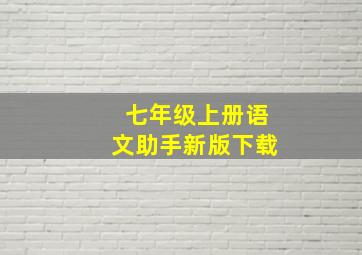 七年级上册语文助手新版下载